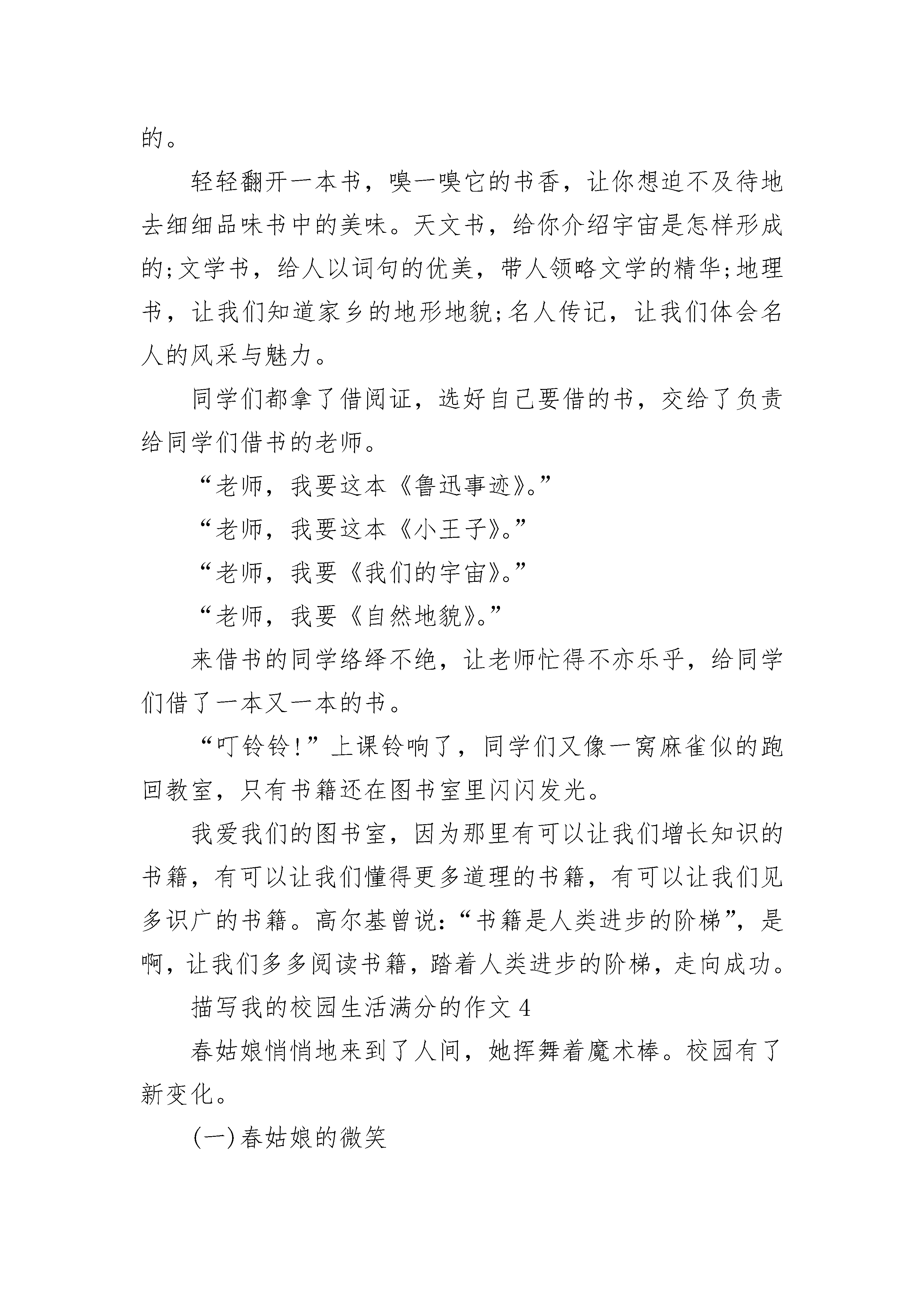 的。

轻轻翻开一本书，嗅一嗅它的书香，让你想迫不及待地去细细品味书中的美味。天文书，给你介绍宇宙是怎样形成的;文学书，给人以词句的优美，带人领略文学的精华;地理书，让我们知道家乡的地形地貌;名人传记，让我们体会名人的风采与魅力。

同学们都拿了借阅证，选好自己要借的书，交给了负责给同学们借书的老师。

“老师，我要这本《鲁迅事迹》。”

“老师，我要这本《小王子》。”

“老师，我要《我们的宇宙》。”

“老师，我要《自然地貌》。”

来借书的同学络绎不绝，让老师忙得不亦乐乎，给同学们借了一本又一本的书。

“叮铃铃!”上课铃响了，同学们又像一窝麻雀似的跑回教室，只有书籍还在图书室里闪闪发光。

我爱我们的图书室，因为那里有可以让我们增长知识的书籍，有可以让我们懂得更多道理的书籍，有可以让我们见多识广的书籍。高尔基曾说:“书籍是人类进步的阶梯”，是啊，让我们多多阅读书籍，踏着人类进步的阶梯，走向成功。

描写我的校园生活满分的作文4

春姑娘悄悄地来到了人间，她挥舞着魔术棒。校园有了新变化。

(一)春姑娘的微笑